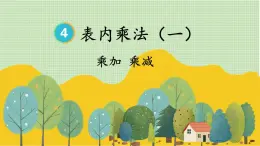 4 表内乘法（一）

乘加 乘减